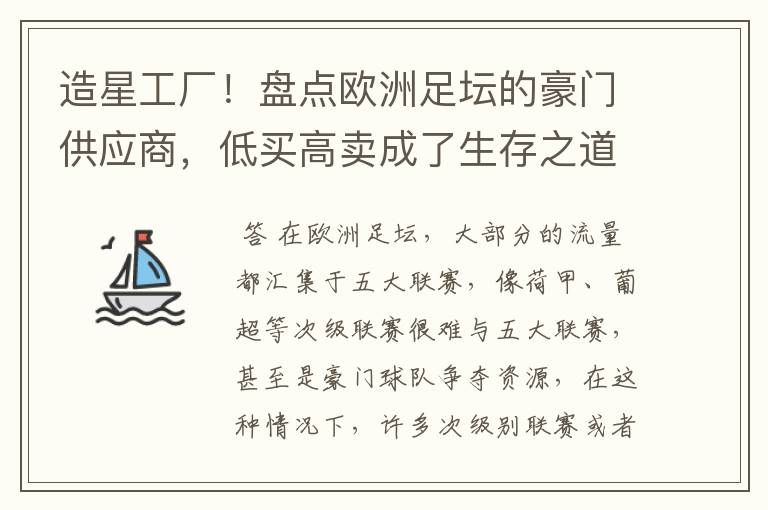 造星工厂！盘点欧洲足坛的豪门供应商，低买高卖成了生存之道

答 在欧洲足坛，大部分的流量都汇集于五大联赛，像荷甲、葡超等次级联赛很难与五大联赛，甚至是豪门球队争夺资源，在这种情况下，许多次级别联赛或者